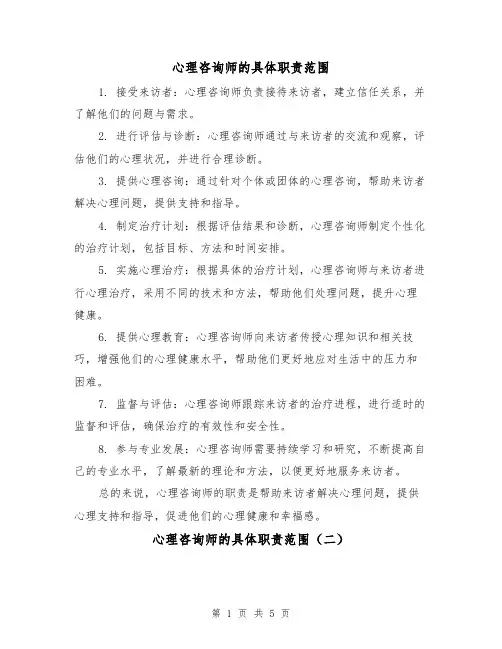 心理咨询师的具体职责范围

1. 接受来访者：心理咨询师负责接待来访者，建立信任关系，并了解他们的问题与需求。

2. 进行评估与诊断：心理咨询师通过与来访者的交流和观察，评估他们的心理状况，并进行合理诊断。

3. 提供心理咨询：通过针对个体或团体的心理咨询，帮助来访者解决心理问题，提供支持和指导。

4. 制定治疗计划：根据评估结果和诊断，心理咨询师制定个性化的治疗计划，包括目标、方法和时间安排。

5. 实施心理治疗：根据具体的治疗计划，心理咨询师与来访者进行心理治疗，采用不同的技术和方法，帮助他们处理问题，提升心理健康。

6. 提供心理教育：心理咨询师向来访者传授心理知识和相关技巧，增强他们的心理健康水平，帮助他们更好地应对生活中的压力和困难。

7. 监督与评估：心理咨询师跟踪来访者的治疗进程，进行适时的监督和评估，确保治疗的有效性和安全性。

8. 参与专业发展：心理咨询师需要持续学习和研究，不断提高自己的专业水平，了解最新的理论和方法，以便更好地服务来访者。

总的来说，心理咨询师的职责是帮助来访者解决心理问题，提供心理支持和指导，促进他们的心理健康和幸福感。

心理咨询师的具体职责范围（二）

第 1 页 共 5 页